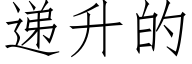 递升的